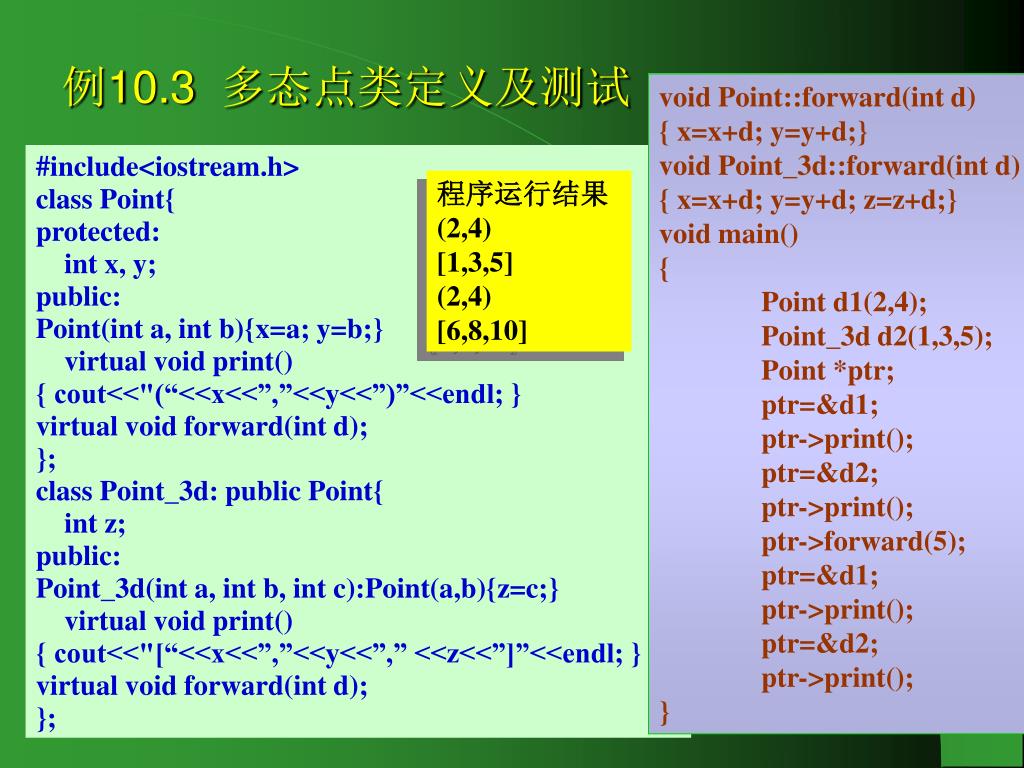 例10.3 多态点类定义及测试

#include<iostream.h>
class Point{
protected:
int x, y;
public:
Point(int a, int b){x=a; y=b;}
virtual void print()
{ cout<<"(“<<x<<”,”<<y<<”)”<<endl; }
virtual void forward(int d);
};
class Point_3d: public Point{
int z;
public:
Point_3d(int a, int b, int c):Point(a,b){z=c;}
virtual void print()
{ cout<<"[“<<x<<”,”<<y<<”,” <<z<<”]”<<endl; }
virtual void forward(int d);
};

程序运行结果
(2,4)
[1,3,5]
(2,4)
[6,8,10]

void Point::forward(int d)
{ x=x+d; y=y+d;}
void Point_3d::forward(int d)
{ x=x+d; y=y+d; z=z+d;}
void main()
{
Point d1(2,4);
Point_3d d2(1,3,5);
Point *ptr;
ptr=&d1;
ptr->print();
ptr=&d2;
ptr->print();
ptr->forward(5);
ptr=&d1;
ptr->print();
ptr=&d2;
ptr->print();
}